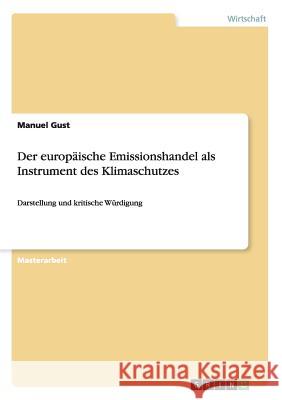 Wirtschaft

Manuel Gust

Der europäische Emissionshandel als Instrument des Klimaschutzes

Darstellung und kritische Würdigung

Masterarbeit

Kraina Książek